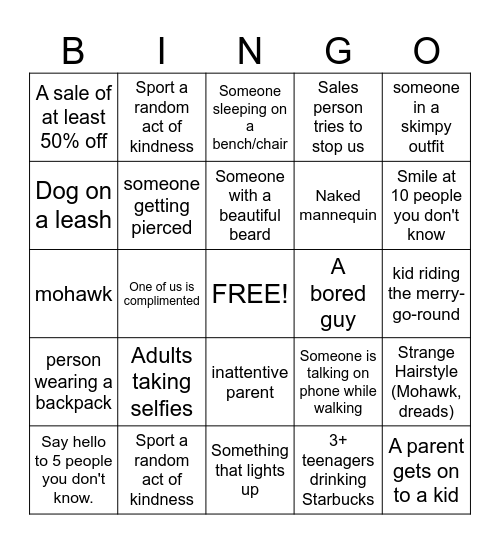 | B | I | N | G | O |
|---|---|---|---|---|
| A sale of at least 50% off | Sport a random act of kindness | Someone sleeping on a bench/chair | Sales person tries to stop us | someone in a skimpy outfit |
| Dog on a leash | someone getting pierced | Someone with a beautiful beard | Naked mannequin | Smile at 10 people you don't know |
| mohawk | One of us is complimented | FREE! | A bored guy | kid riding the merry-go-round |
| person wearing a backpack | Adults taking selfies | inattentive parent | Someone is talking on phone while walking | Strange Hairstyle (Mohawk, dreads) |
| Say hello to 5 people you don't know. | Sport a random act of kindness | Something that lights up | 3+ teenagers drinking Starbucks | A parent gets on to a kid |